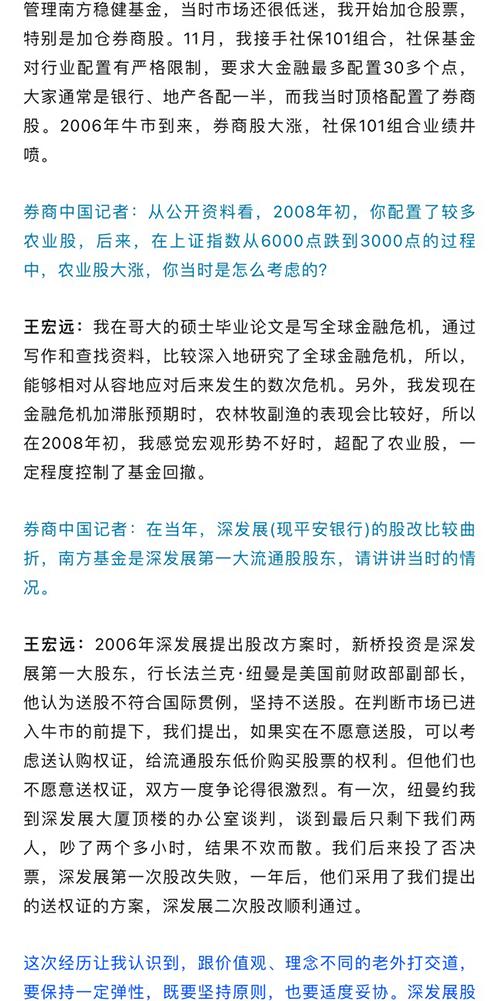 管理南方稳健基金，当时市场还很低迷，我开始加仓股票，特别是加仓券商股。11月，我接手社保101组合，社保基金对行业配置有严格限制，要求大金融最多配置30多个点，大家通常是银行、地产各配一半，而我当时顶格配置了券商股。2006年牛市到来，券商股大涨，社保101组合业绩井喷。

券商中国记者：从公开资料看，2008年初，你配置了较多农业股，后来，在上证指数从6000点跌到3000点的过程中，农业股大涨，你当时是怎么考虑的？

王宏远：我在哥大的硕士毕业论文是写全球金融危机，通过写作和查找资料，比较深入地研究了全球金融危机，所以，能够相对从容地应对后来发生的数次危机。另外，我发现在金融危机加滞胀预期时，农林牧副渔的表现会比较好，所以在2008年初，我感觉宏观形势不好时，超配了农业股，一定程度控制了基金回撤。

券商中国记者：在当年，深发展(现平安银行)的股改比较曲折，南方基金是深发展第一大流通股股东，请讲讲当时的情况。

王宏远：2006年深发展提出股改方案时，新桥投资是深发展第一大股东，行长法兰克·纽曼是美国前财政部副部长，他认为送股不符合国际贯例，坚持不送股。在判断市场已进入牛市的前提下，我们提出，如果实在不愿意送股，可以考虑送认购权证，给流通股东低价购买股票的权利。但他们也不愿意送权证，双方一度争论得很激烈。有一次，纽曼约我到深发展大厦顶楼的办公室谈判，谈到最后只剩下我们两人，吵了两个多小时，结果不欢而散。我们后来投了否决票，深发展第一次股改失败，一年后，他们采用了我们提出的送权证的方案，深发展二次股改顺利通过。

这次经历让我认识到，跟价值观、理念不同的老外打交道，要保持一定弹性，既要坚持原则，也要适度妥协。深发展股